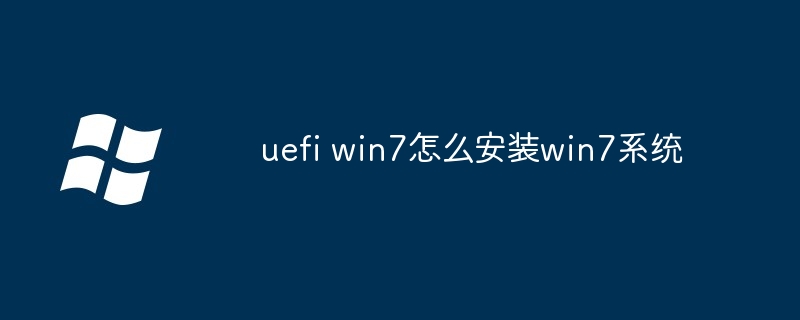 uefi win7怎么安装win7系统